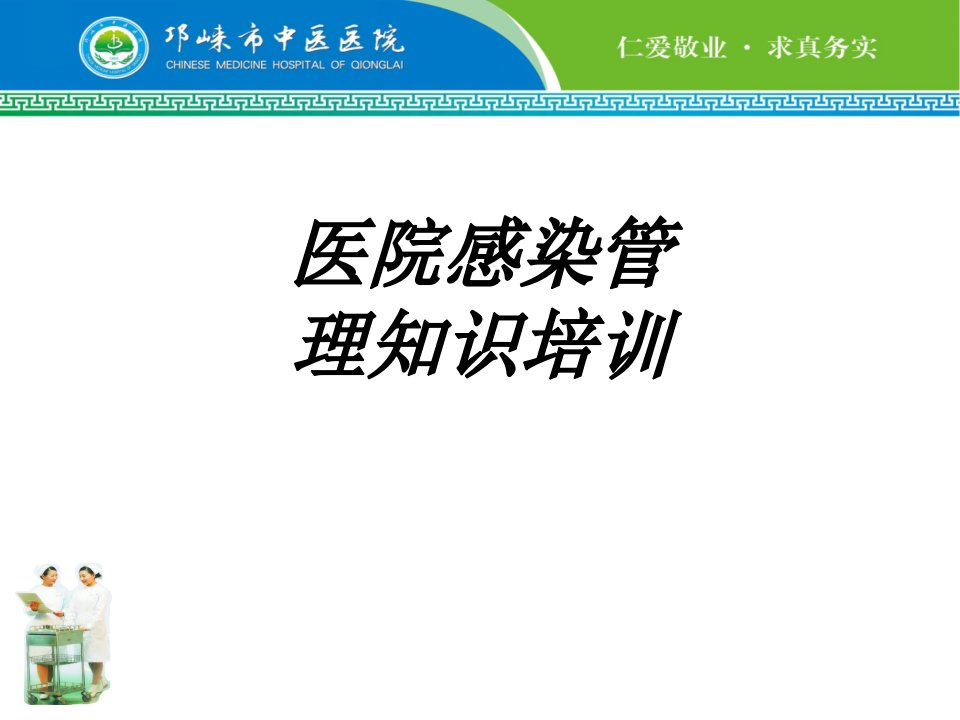 邛崃市中医医院
CHINESE MEDICINE HOSPITAL OF QIONGLAI

仁爱敬业 · 求真务实

医院感染管理知识培训